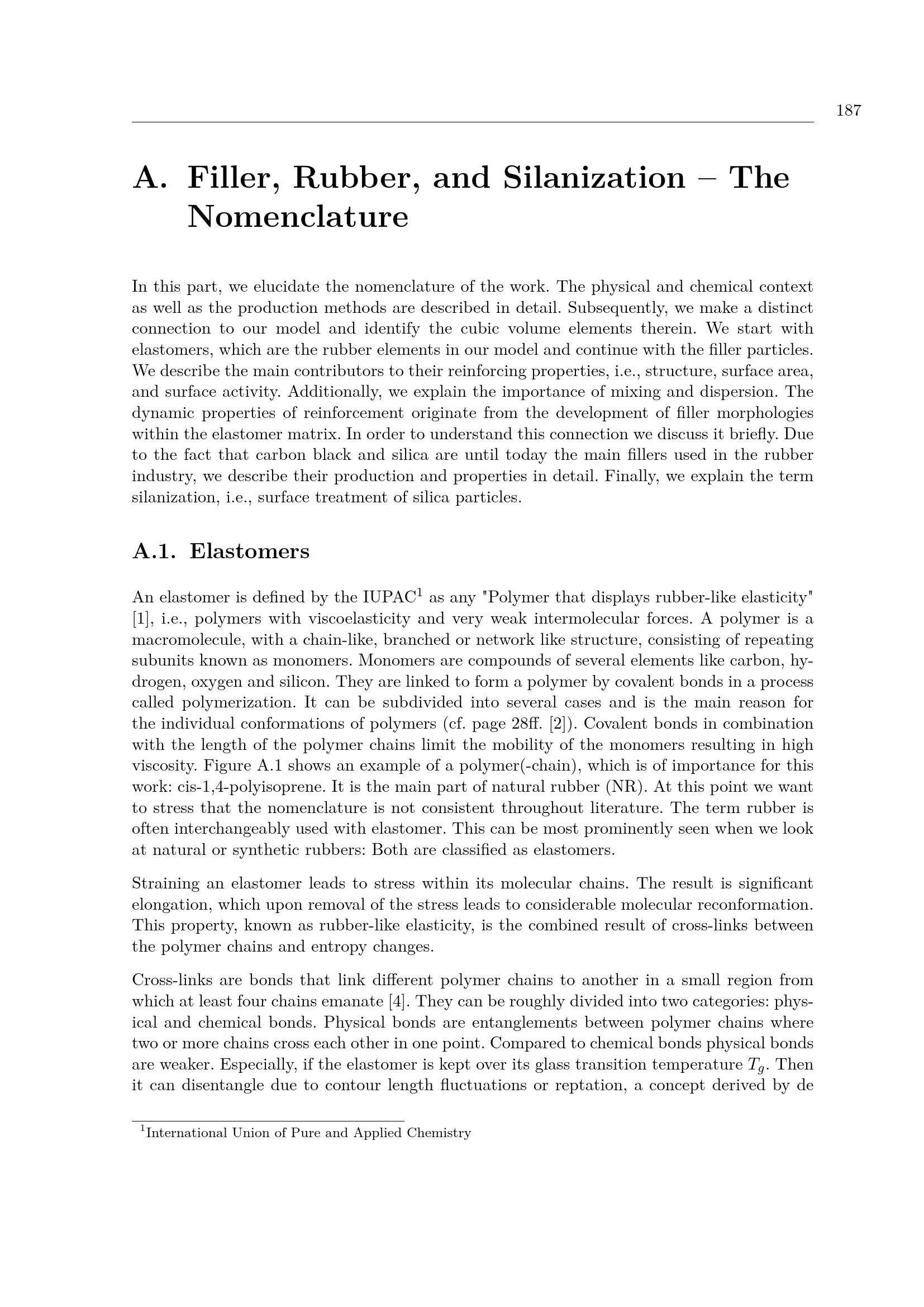 187

A. Filler, Rubber, and Silanization – The Nomenclature

In this part, we elucidate the nomenclature of the work. The physical and chemical context as well as the production methods are described in detail. Subsequently, we make a distinct connection to our model and identify the cubic volume elements therein. We start with elastomers, which are the rubber elements in our model and continue with the filler particles. We describe the main contributors to their reinforcing properties, i.e., structure, surface area, and surface activity. Additionally, we explain the importance of mixing and dispersion. The dynamic properties of reinforcement originate from the development of filler morphologies within the elastomer matrix. In order to understand this connection we discuss it briefly. Due to the fact that carbon black and silica are until today the main fillers used in the rubber industry, we describe their production and properties in detail. Finally, we explain the term silanization, i.e., surface treatment of silica particles.

A.1. Elastomers

An elastomer is defined by the IUPAC$^{1}$ as any "Polymer that displays rubber-like elasticity" [1], i.e., polymers with viscoelasticity and very weak intermolecular forces. A polymer is a macromolecule, with a chain-like, branched or network like structure, consisting of repeating subunits known as monomers. Monomers are compounds of several elements like carbon, hydrogen, oxygen and silicon. They are linked to form a polymer by covalent bonds in a process called polymerization. It can be subdivided into several cases and is the main reason for the individual conformations of polymers (cf. page 28ff. [2]). Covalent bonds in combination with the length of the polymer chains limit the mobility of the monomers resulting in high viscosity. Figure A.1 shows an example of a polymer(-chain), which is of importance for this work: cis-1,4-polyisoprene. It is the main part of natural rubber (NR). At this point we want to stress that the nomenclature is not consistent throughout literature. The term rubber is often interchangeably used with elastomer. This can be most prominently seen when we look at natural or synthetic rubbers: Both are classified as elastomers.

Straining an elastomer leads to stress within its molecular chains. The result is significant elongation, which upon removal of the stress leads to considerable molecular reconformation. This property, known as rubber-like elasticity, is the combined result of cross-links between the polymer chains and entropy changes.

Cross-links are bonds that link different polymer chains to another in a small region from which at least four chains emanate [4]. They can be roughly divided into two categories: physical and chemical bonds. Physical bonds are entanglements between polymer chains where two or more chains cross each other in one point. Compared to chemical bonds physical bonds are weaker. Especially, if the elastomer is kept over its glass transition temperature $T_g$. Then it can disentangle due to contour length fluctuations or reptation, a concept derived by de

$^{1}$International Union of Pure and Applied Chemistry